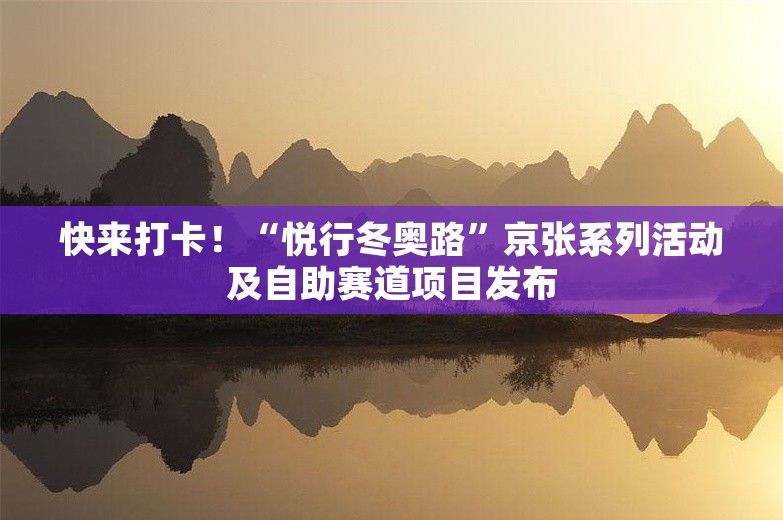 快来打卡！“悦行冬奥路”京张系列活动及自助赛道项目发布